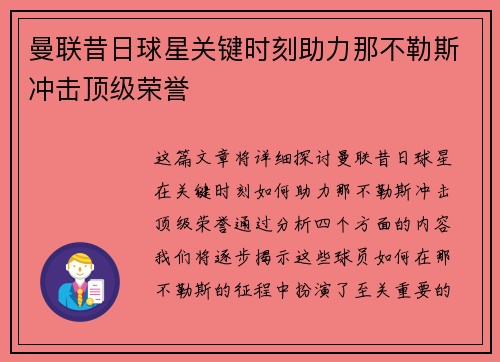 曼联昔日球星关键时刻助力那不勒斯冲击顶级荣誉

这篇文章将详细探讨曼联昔日球星在关键时刻如何助力那不勒斯冲击顶级荣誉通过分析四个方面的内容我们将逐步揭示这些球员如何在那不勒斯的征程中扮演了至关重要的